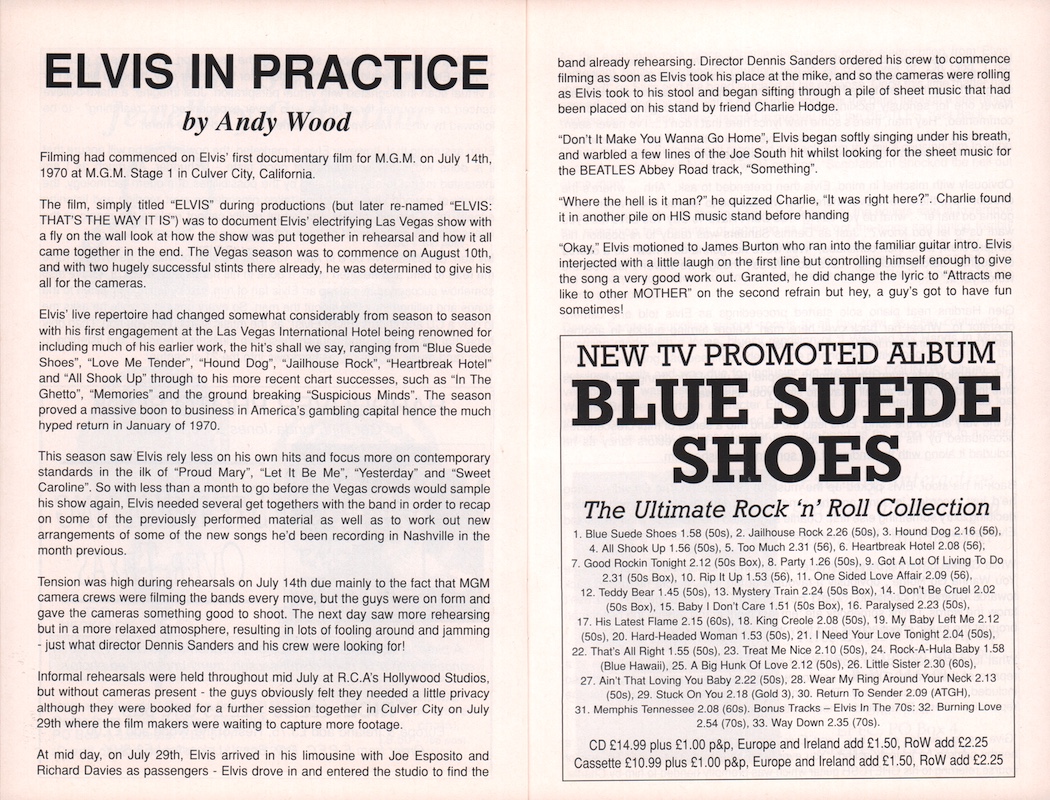 ELVIS IN PRACTICE

by Andy Wood

Filming had commenced on Elvis' first documentary film for M.G.M. on July 14th, 1970 at M.G.M. Stage 1 in Culver City, California.

The film, simply titled "ELVIS" during productions (but later re-named "ELVIS: THAT'S THE WAY IT IS") was to document Elvis' electrifying Las Vegas show with a fly on the wall look at how the show was put together in rehearsal and how it all came together in the end. The Vegas season was to commence on August 10th, and with two hugely successful stints there already, he was determined to give his all for the cameras.

Elvis' live repertoire had changed somewhat considerably from season to season with his first engagement at the Las Vegas International Hotel being renowned for including much of his earlier work, the hit's shall we say, ranging from "Blue Suede Shoes", "Love Me Tender", "Hound Dog", "Jailhouse Rock", "Heartbreak Hotel" and "All Shook Up" through to his more recent chart successes, such as "In The Ghetto", "Memories" and the ground breaking "Suspicious Minds". The season proved a massive boon to business in America's gambling capital hence the much hyped return in January of 1970.

This season saw Elvis rely less on his own hits and focus more on contemporary standards in the ilk of "Proud Mary", "Let It Be Me", "Yesterday" and "Sweet Caroline". So with less than a month to go before the Vegas crowds would sample his show again, Elvis needed several get togethers with the band in order to recap on some of the previously performed material as well as to work out new arrangements of some of the new songs he'd been recording in Nashville in the month previous.

Tension was high during rehearsals on July 14th due mainly to the fact that MGM camera crews were filming the bands every move, but the guys were on form and gave the cameras something good to shoot. The next day saw more rehearsing but in a more relaxed atmosphere, resulting in lots of fooling around and jamming - just what director Dennis Sanders and his crew were looking for!

Informal rehearsals were held throughout mid July at R.C.A's Hollywood Studios, but without cameras present - the guys obviously felt they needed a little privacy although they were booked for a further session together in Culver City on July 29th where the film makers were waiting to capture more footage.

At mid day, on July 29th, Elvis arrived in his limousine with Joe Esposito and Richard Davies as passengers - Elvis drove in and entered the studio to find the band already rehearsing. Director Dennis Sanders ordered his crew to commence filming as soon as Elvis took his place at the mike, and so the cameras were rolling as Elvis took to his stool and began sifting through a pile of sheet music that had been placed on his stand by friend Charlie Hodge.

"Don't It Make You Wanna Go Home", Elvis began softly singing under his breath, and warbled a few lines of the Joe South hit whilst looking for the sheet music for the BEATLES Abbey Road track, "Something".

"Where the hell is it man?" he quizzed Charlie, "It was right here?". Charlie found it in another pile on HIS music stand before handing

"Okay," Elvis motioned to James Burton who ran into the familiar guitar intro. Elvis interjected with a little laugh on the first line but controlling himself enough to give the song a very good work out. Granted, he did change the lyric to "Attracts me like to other MOTHER" on the second refrain but hey, a guy's got to have fun sometimes!

NEW TV PROMOTED ALBUM
BLUE SUEDE SHOES
The Ultimate Rock 'n' Roll Collection

1. Blue Suede Shoes 1.58 (50s), 2. Jailhouse Rock 2.26 (50s), 3. Hound Dog 2.16 (56), 4. All Shook Up 1.56 (50s), 5. Too Much 2.31 (56), 6. Heartbreak Hotel 2.08 (56), 7. Good Rockin Tonight 2.12 (50s Box), 8. Party 1.26 (50s), 9. Got A Lot Of Living To Do 2.31 (50s Box), 10. Rip It Up 1.53 (56), 11. One Sided Love Affair 2.09 (56), 12. Teddy Bear 1.45 (50s), 13. Mystery Train 2.24 (50s Box), 14. Don't Be Cruel 2.02 (50s Box), 15. Baby I Don't Care 1.51 (50s Box), 16. Paralysed 2.23 (50s), 17. His Latest Flame 2.15 (60s), 18. King Creole 2.08 (50s), 19. My Baby Left Me 2.12 (50s), 20. Hard-Headed Woman 1.53 (50s), 21. I Need Your Love Tonight 2.04 (50s), 22. That's All Right 1.55 (50s), 23. Treat Me Nice 2.10 (50s), 24. Rock-A-Hula Baby 1.58 (Blue Hawaii), 25. A Big Hunk Of Love 2.12 (50s), 26. Little Sister 2.30 (60s), 27. Ain't That Loving You Baby 2.22 (50s), 28. Wear My Ring Around Your Neck 2.13 (50s), 29. Stuck On You 2.18 (Gold 3), 30. Return To Sender 2.09 (ATGH), 31. Memphis Tennessee 2.08 (60s). Bonus Tracks – Elvis In The 70s: 32. Burning Love 2.54 (70s), 33. Way Down 2.35 (70s).

CD £14.99 plus £1.00 p&p, Europe and Ireland add £1.50, RoW add £2.25
Cassette £10.99 plus £1.00 p&p, Europe and Ireland add £1.50, RoW add £2.25